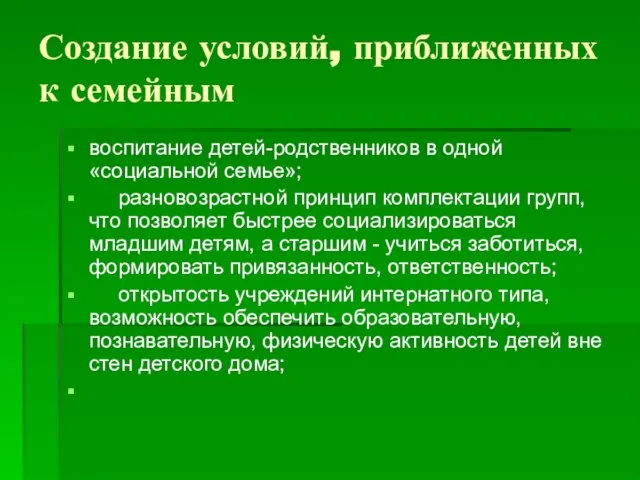 Создание условий, приближенных к семейным

▪ воспитание детей-родственников в одной «социальной семье»;
▪ разновозрастной принцип комплектации групп, что позволяет быстрее социализироваться младшим детям, а старшим - учиться заботиться, формировать привязанность, ответственность;
▪ открытость учреждений интернатного типа, возможность обеспечить образовательную, познавательную, физическую активность детей вне стен детского дома;
▪